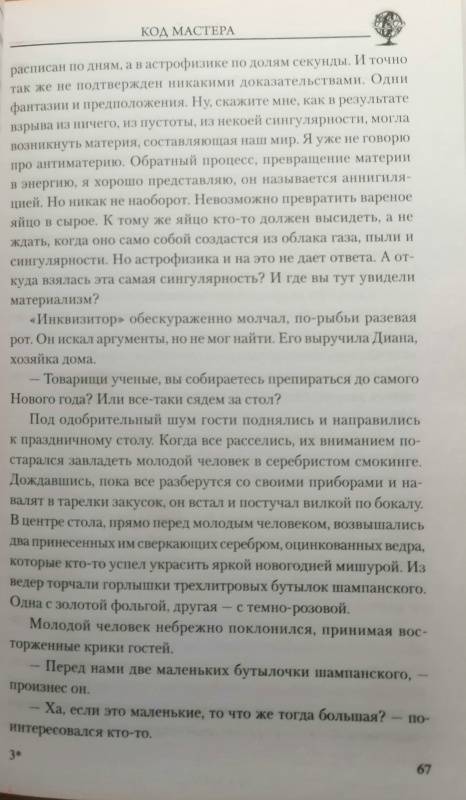 КОД МАСТЕРА

расписан по дням, а в астрофизике по долям секунды. И точно так же не подтвержден никакими доказательствами. Одни фантазии и предположения. Ну, скажите мне, как в результате взрыва из ничего, из пустоты, из некоей сингулярности, могла возникнуть материя, составляющая наш мир. Я уже не говорю про антиматерию. Обратный процесс, превращение материи в энергию, я хорошо представляю, он называется аннигиляцией. Но никак не наоборот. Невозможно превратить вареное яйцо в сырое. К тому же яйцо кто-то должен высидеть, а не ждать, когда оно само собой создастся из облака газа, пыли и сингулярности. Но астрофизика и на это не дает ответа. А откуда взялась эта самая сингулярность? И где вы тут увидели материализм?

«Инквизитор» обескураженно молчал, по-рыбьи разевая рот. Он искал аргументы, но не мог найти. Его выручила Диана, хозяйка дома.

— Товарищи ученые, вы собираетесь препираться до самого Нового года? Или все-таки сядем за стол?

Под одобрительный шум гости поднялись и направились к праздничному столу. Когда все расселись, их вниманием постарался завладеть молодой человек в серебристом смокинге. Дождавшись, пока все разберутся со своими приборами и навалят в тарелки закусок, он встал и постучал вилкой по бокалу. В центре стола, прямо перед молодым человеком, возвышались два принесенных им сверкающих серебром, оцинкованных ведра, которые кто-то успел украсить яркой новогодней мишурой. Из ведер торчали горлышки трехлитровых бутылок шампанского. Одна с золотой фольгой, другая — с темно-розовой.

Молодой человек небрежно поклонился, принимая восторженные крики гостей.

— Перед нами две маленьких бутылочки шампанского, — произнес он.

— Ха, если это маленькие, то что же тогда большая? — поинтересовался кто-то.

3*

67